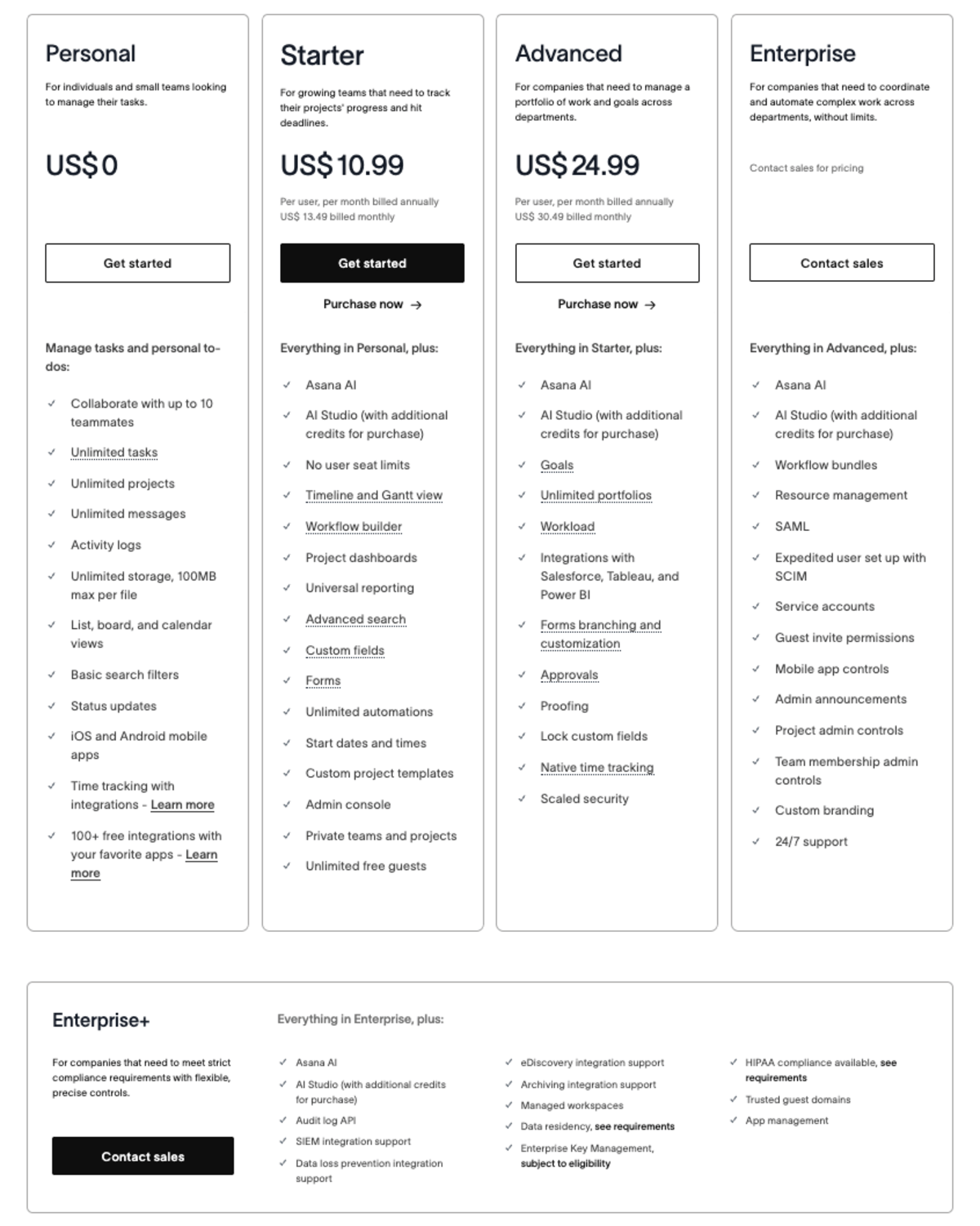 Personal

For individuals and small teams looking to manage their tasks.

US$0

Get started

Manage tasks and personal to-dos:

✓ Collaborate with up to 10 teammates
✓ Unlimited tasks
✓ Unlimited projects
✓ Unlimited messages
✓ Activity logs
✓ Unlimited storage, 100MB max per file
✓ List, board, and calendar views
✓ Basic search filters
✓ Status updates
✓ iOS and Android mobile apps
✓ Time tracking with integrations - Learn more
✓ 100+ free integrations with your favorite apps - Learn more

Starter

For growing teams that need to track their projects' progress and hit deadlines.

US$10.99

Per user, per month billed annually
US$ 13.49 billed monthly

Get started

Purchase now →

Everything in Personal, plus:

✓ Asana AI
✓ AI Studio (with additional credits for purchase)
✓ No user seat limits
✓ Timeline and Gantt view
✓ Workflow builder
✓ Project dashboards
✓ Universal reporting
✓ Advanced search
✓ Custom fields
✓ Forms
✓ Unlimited automations
✓ Start dates and times
✓ Custom project templates
✓ Admin console
✓ Private teams and projects
✓ Unlimited free guests

Advanced

For companies that need to manage a portfolio of work and goals across departments.

US$24.99

Per user, per month billed annually
US$ 30.49 billed monthly

Get started

Purchase now →

Everything in Starter, plus:

✓ Asana AI
✓ AI Studio (with additional credits for purchase)
✓ Goals
✓ Unlimited portfolios
✓ Workload
✓ Integrations with Salesforce, Tableau, and Power BI
✓ Forms branching and customization
✓ Approvals
✓ Proofing
✓ Lock custom fields
✓ Native time tracking
✓ Scaled security

Enterprise

For companies that need to coordinate and automate complex work across departments, without limits.

Contact sales for pricing

Contact sales

Everything in Advanced, plus:

✓ Asana AI
✓ AI Studio (with additional credits for purchase)
✓ Workflow bundles
✓ Resource management
✓ SAML
✓ Expedited user set up with SCIM
✓ Service accounts
✓ Guest invite permissions
✓ Mobile app controls
✓ Admin announcements
✓ Project admin controls
✓ Team membership admin controls
✓ Custom branding
✓ 24/7 support

Enterprise+

For companies that need to meet strict compliance requirements with flexible, precise controls.

Contact sales

Everything in Enterprise, plus:

✓ Asana AI
✓ AI Studio (with additional credits for purchase)
✓ Audit log API
✓ SIEM integration support
✓ Data loss prevention integration support

✓ eDiscovery integration support
✓ Archiving integration support
✓ Managed workspaces
✓ Data residency, see requirements
✓ Enterprise Key Management, subject to eligibility

✓ HIPAA compliance available, see requirements
✓ Trusted guest domains
✓ App management